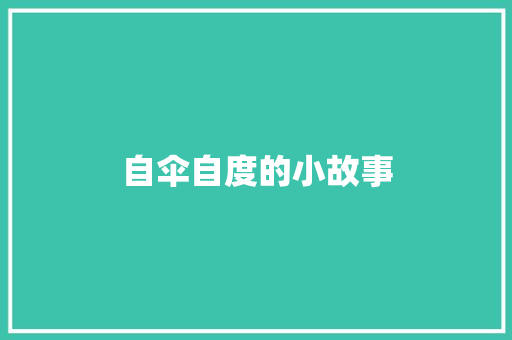 自伞自度的小故事